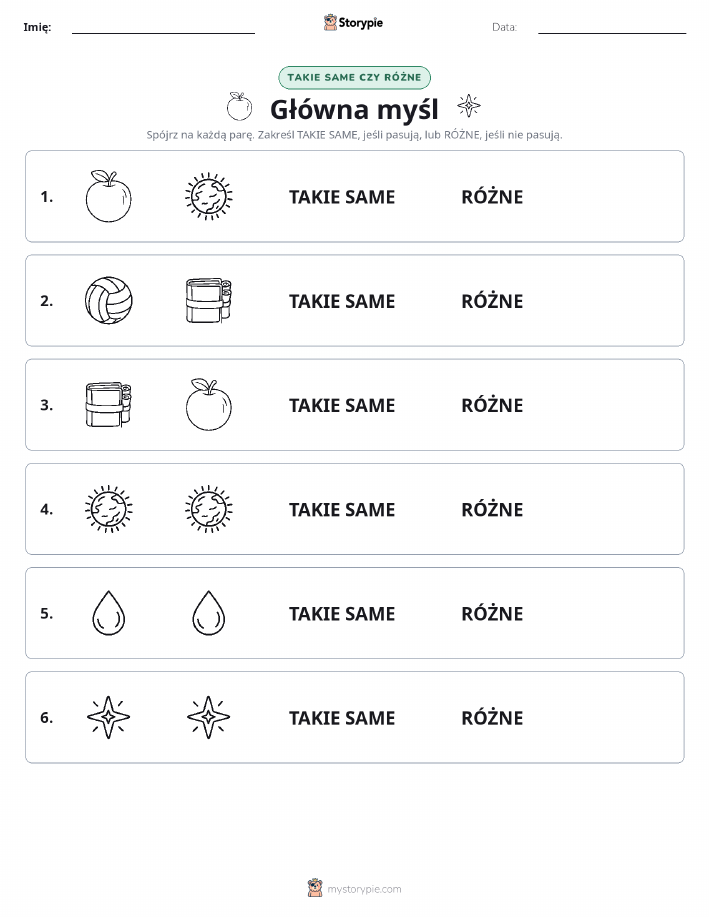 Imię: Storypie Data:

TAKIE SAME CZY RÓŻNE

Główna myśl

Spójrz na każdą parę. Zakreśl TAKIE SAME, jeśli pasują, lub RÓŻNE, jeśli nie pasują.

1. TAKIE SAME RÓŻNE

2. TAKIE SAME RÓŻNE

3. TAKIE SAME RÓŻNE

4. TAKIE SAME RÓŻNE

5. TAKIE SAME RÓŻNE

6. TAKIE SAME RÓŻNE

mystorypie.com